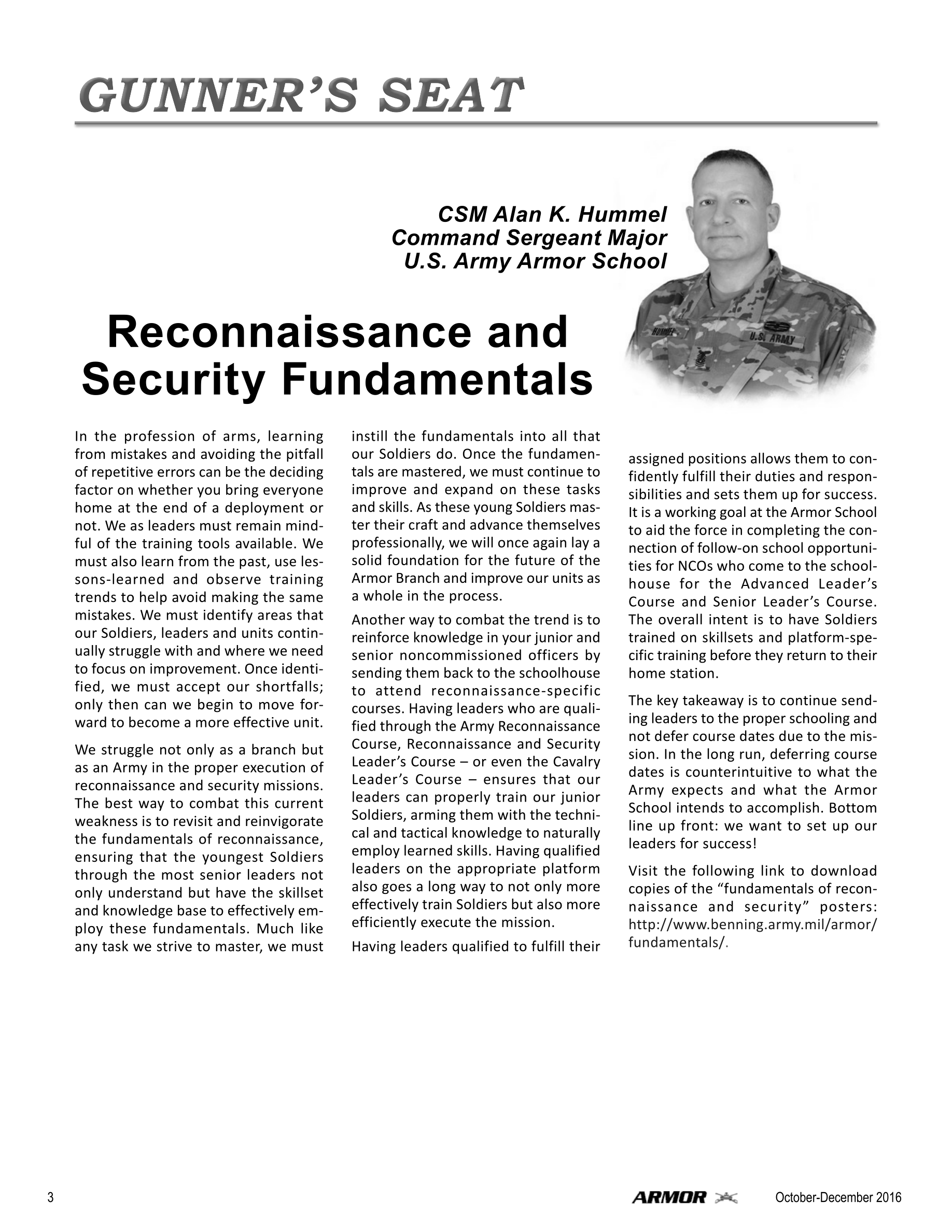 GUNNER'S SEAT

CSM Alan K. Hummel
Command Sergeant Major
U.S. Army Armor School

HUMMEL
U.S. ARMY

Reconnaissance and Security Fundamentals

In the profession of arms, learning from mistakes and avoiding the pitfall of repetitive errors can be the deciding factor on whether you bring everyone home at the end of a deployment or not. We as leaders must remain mindful of the training tools available. We must also learn from the past, use lessons-learned and observe training trends to help avoid making the same mistakes. We must identify areas that our Soldiers, leaders and units continually struggle with and where we need to focus on improvement. Once identified, we must accept our shortfalls; only then can we begin to move forward to become a more effective unit.

We struggle not only as a branch but as an Army in the proper execution of reconnaissance and security missions. The best way to combat this current weakness is to revisit and reinvigorate the fundamentals of reconnaissance, ensuring that the youngest Soldiers through the most senior leaders not only understand but have the skillset and knowledge base to effectively employ these fundamentals. Much like any task we strive to master, we must instill the fundamentals into all that our Soldiers do. Once the fundamentals are mastered, we must continue to improve and expand on these tasks and skills. As these young Soldiers master their craft and advance themselves professionally, we will once again lay a solid foundation for the future of the Armor Branch and improve our units as a whole in the process.

Another way to combat the trend is to reinforce knowledge in your junior and senior noncommissioned officers by sending them back to the schoolhouse to attend reconnaissance-specific courses. Having leaders who are qualified through the Army Reconnaissance Course, Reconnaissance and Security Leader's Course – or even the Cavalry Leader's Course – ensures that our leaders can properly train our junior Soldiers, arming them with the technical and tactical knowledge to naturally employ learned skills. Having qualified leaders on the appropriate platform also goes a long way to not only more effectively train Soldiers but also more efficiently execute the mission.

Having leaders qualified to fulfill their assigned positions allows them to confidently fulfill their duties and responsibilities and sets them up for success. It is a working goal at the Armor School to aid the force in completing the connection of follow-on school opportunities for NCOs who come to the schoolhouse for the Advanced Leader's Course and Senior Leader's Course. The overall intent is to have Soldiers trained on skillsets and platform-specific training before they return to their home station.

The key takeaway is to continue sending leaders to the proper schooling and not defer course dates due to the mission. In the long run, deferring course dates is counterintuitive to what the Army expects and what the Armor School intends to accomplish. Bottom line up front: we want to set up our leaders for success!

Visit the following link to download copies of the "fundamentals of reconnaissance and security" posters: http://www.benning.army.mil/armor/fundamentals/.

3 ARMOR October-December 2016